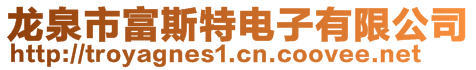 龙泉市富斯特电子有限公司
http://troyagnes1.cn.coovee.net